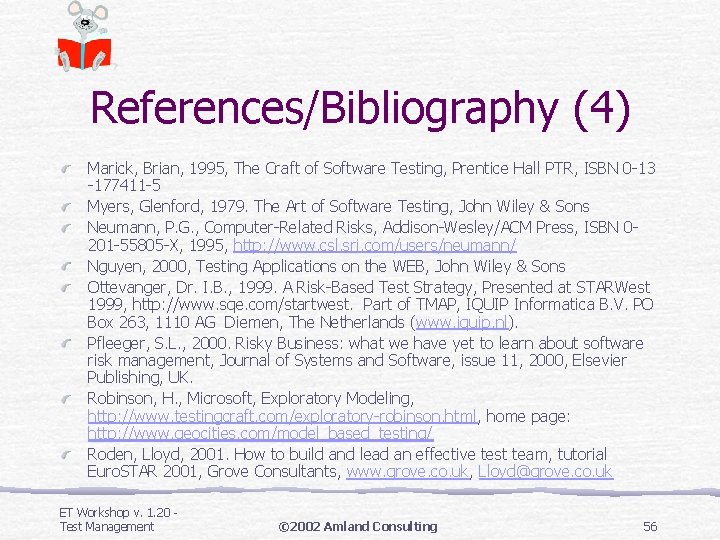 References/Bibliography (4)

Marick, Brian, 1995, The Craft of Software Testing, Prentice Hall PTR, ISBN 0-13-177411-5

Myers, Glenford, 1979. The Art of Software Testing, John Wiley & Sons

Neumann, P.G., Computer-Related Risks, Addison-Wesley/ACM Press, ISBN 0-201-55805-X, 1995, http://www.csl.sri.com/users/neumann/

Nguyen, 2000, Testing Applications on the WEB, John Wiley & Sons

Ottevanger, Dr. I.B., 1999. A Risk-Based Test Strategy, Presented at STARWest 1999, http://www.sqe.com/startwest. Part of TMAP, IQUIP Informatica B.V. PO Box 263, 1110 AG Diemen, The Netherlands (www.iquip.nl).

Pfleeger, S.L., 2000. Risky Business: what we have yet to learn about software risk management, Journal of Systems and Software, issue 11, 2000, Elsevier Publishing, UK.

Robinson, H., Microsoft, Exploratory Modeling, http://www.testingcraft.com/exploratory-robinson.html, home page: http://www.geocities.com/model_based_testing/

Roden, Lloyd, 2001. How to build and lead an effective test team, tutorial EuroSTAR 2001, Grove Consultants, www.grove.co.uk, Lloyd@grove.co.uk

ET Workshop v. 1.20 - Test Management

©2002 Amland Consulting

56